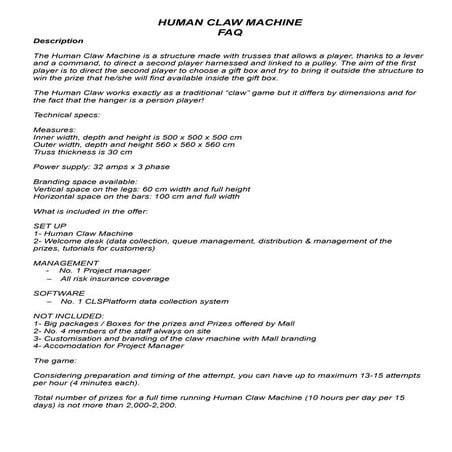 HUMAN CLAW MACHINE
FAQ

Description

The Human Claw Machine is a structure made with trusses that allows a player, thanks to a lever and a command, to direct a second player harnessed and linked to a pulley. The aim of the first player is to direct the second player to choose a gift box and try to bring it outside the structure to win the prize that he/she will find available inside the gift box.

The Human Claw works exactly as a traditional "claw" game but it differs by dimensions and for the fact that the hanger is a person player!

Technical specs:

Measures:
Inner width, depth and height is 500 x 500 x 500 cm
Outer width, depth and height 560 x 560 x 560 cm
Truss thickness is 30 cm

Power supply: 32 amps x 3 phase

Branding space available:
Vertical space on the legs: 60 cm width and full height
Horizontal space on the bars: 100 cm and full width

What is included in the offer:

SET UP
1- Human Claw Machine
2- Welcome desk (data collection, queue management, distribution & management of the prizes, tutorials for customers)

MANAGEMENT
- No. 1 Project manager
– All risk insurance coverage

SOFTWARE
– No. 1 CLSPlatform data collection system

NOT INCLUDED:
1- Big packages / Boxes for the prizes and Prizes offered by Mall
2- No. 4 members of the staff always on site
3- Customisation and branding of the claw machine with Mall branding
4- Accomodation for Project Manager

The game:

Considering preparation and timing of the attempt, you can have up to maximum 13-15 attempts per hour (4 minutes each).

Total number of prizes for a full time running Human Claw Machine (10 hours per day per 15 days) is not more than 2,000-2,200.